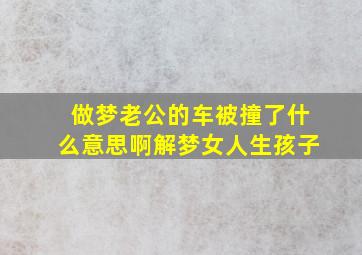 做梦老公的车被撞了什么意思啊解梦女人生孩子